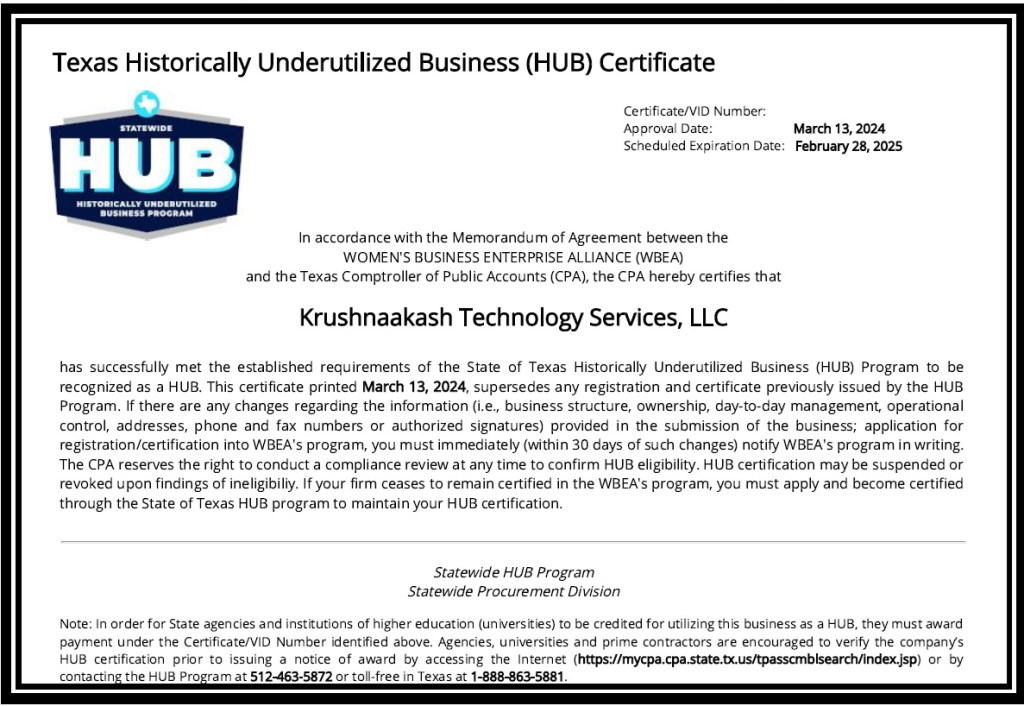 Texas Historically Underutilized Business (HUB) Certificate

STATEWIDE
HUB
HISTORICALLY UNDERUTILIZED BUSINESS PROGRAM

Certificate/VID Number:
Approval Date: March 13, 2024
Scheduled Expiration Date: February 28, 2025

In accordance with the Memorandum of Agreement between the WOMEN'S BUSINESS ENTERPRISE ALLIANCE (WBEA) and the Texas Comptroller of Public Accounts (CPA), the CPA hereby certifies that

Krushnaakash Technology Services, LLC

has successfully met the established requirements of the State of Texas Historically Underutilized Business (HUB) Program to be recognized as a HUB. This certificate printed March 13, 2024, supersedes any registration and certificate previously issued by the HUB Program. If there are any changes regarding the information (i.e., business structure, ownership, day-to-day management, operational control, addresses, phone and fax numbers or authorized signatures) provided in the submission of the business; application for registration/certification into WBEA's program, you must immediately (within 30 days of such changes) notify WBEA's program in writing. The CPA reserves the right to conduct a compliance review at any time to confirm HUB eligibility. HUB certification may be suspended or revoked upon findings of ineligibiliy. If your firm ceases to remain certified in the WBEA's program, you must apply and become certified through the State of Texas HUB program to maintain your HUB certification.

Statewide HUB Program
Statewide Procurement Division

Note: In order for State agencies and institutions of higher education (universities) to be credited for utilizing this business as a HUB, they must award payment under the Certificate/VID Number identified above. Agencies, universities and prime contractors are encouraged to verify the company's HUB certification prior to issuing a notice of award by accessing the Internet (https://mycpa.cpa.state.tx.us/tpasscmblsearch/index.jsp) or by contacting the HUB Program at 512-463-5872 or toll-free in Texas at 1-888-863-5881.